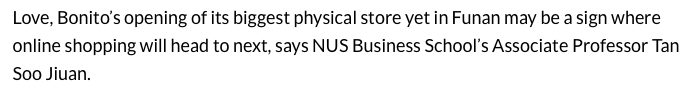 Love, Bonito's opening of its biggest physical store yet in Funan may be a sign where online shopping will head to next, says NUS Business School's Associate Professor Tan Soo Jiuan.